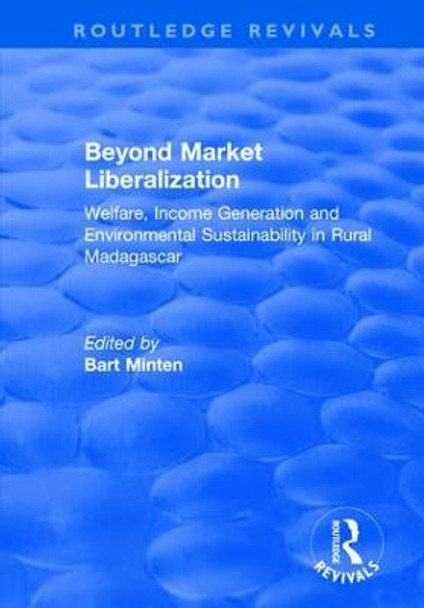 ROUTLEDGE REVIVALS

Beyond Market Liberalization

Welfare, Income Generation and Environmental Sustainability in Rural Madagascar

Edited by
Bart Minten

ROUTLEDGE
REVIVALS